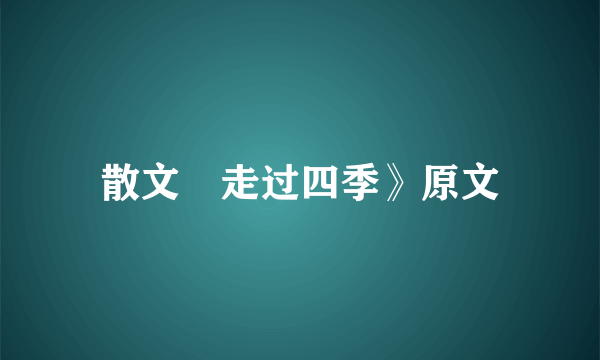 散文　走过四季》原文